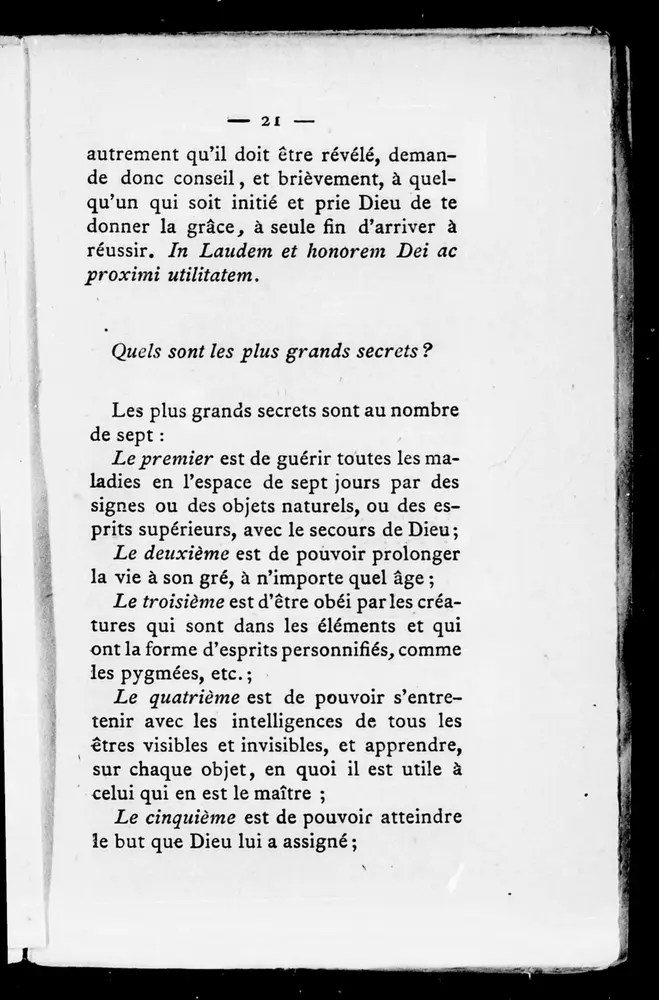 — 21 —

autrement qu'il doit être révélé, demande donc conseil, et brièvement, à quelqu'un qui soit initié et prie Dieu de te donner la grâce, à seule fin d'arriver à réussir. In Laudem et honorem Dei ac proximi utilitatem.

Quels sont les plus grands secrets ?

Les plus grands secrets sont au nombre de sept :

Le premier est de guérir toutes les maladies en l'espace de sept jours par des signes ou des objets naturels, ou des esprits supérieurs, avec le secours de Dieu;

Le deuxième est de pouvoir prolonger la vie à son gré, à n'importe quel âge ;

Le troisième est d'être obéi par les créatures qui sont dans les éléments et qui ont la forme d'esprits personnifiés, comme les pygmées, etc. ;

Le quatrième est de pouvoir s'entretenir avec les intelligences de tous les êtres visibles et invisibles, et apprendre, sur chaque objet, en quoi il est utile à celui qui en est le maître ;

Le cinquième est de pouvoir atteindre le but que Dieu lui a assigné ;